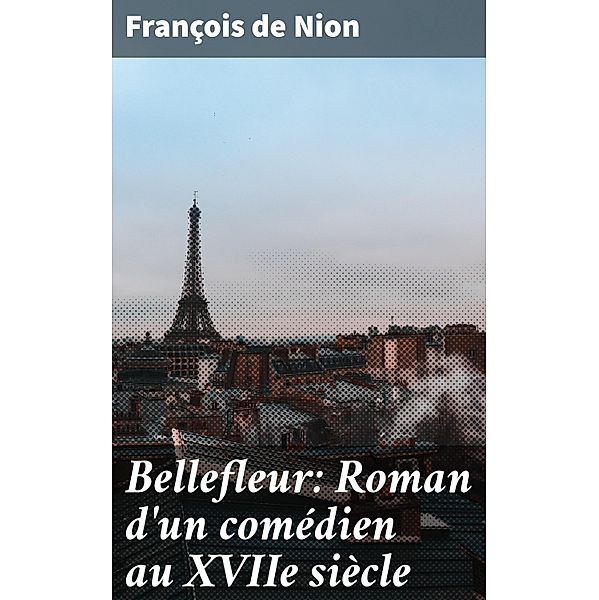 François de Nion

Bellefleur: Roman d'un comédien au XVIIe siècle